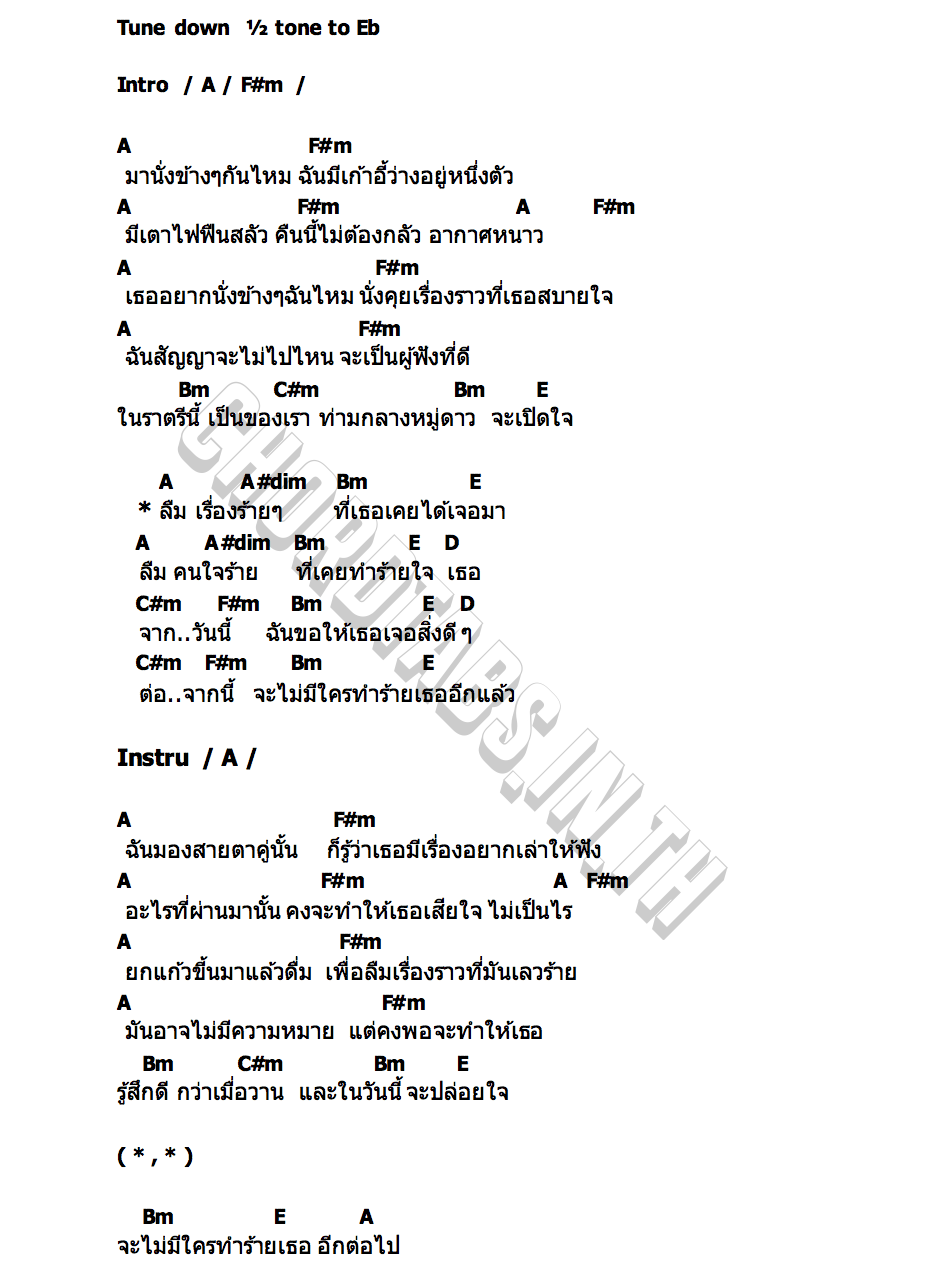 Tune down ½ tone to Eb

Intro / A / F#m /

A F#m
มานั่งข้างๆกันไหม ฉันมีเก้าอี้ว่างอยู่หนึ่งตัว
A F#m A F#m
มีเตาไฟฟืนสลัว คืนนี้ไม่ต้องกลัว อากาศหนาว
A F#m
เธออยากนั่งข้างๆฉันไหม นั่งคุยเรื่องราวที่เธอสบายใจ
A F#m
ฉันสัญญาจะไม่ไปไหน จะเป็นผู้ฟังที่ดี
Bm C#m Bm E
ในราตรีนี้ เป็นของเรา ท่ามกลางหมู่ดาว จะเปิดใจ

A A#dim Bm E
* ลืม เรื่องร้ายๆ ที่เธอเคยได้เจอมา
A A#dim Bm E D
ลืม คนใจร้าย ที่เคยทำร้ายใจ เธอ
C#m F#m Bm E D
จาก..วันนี้ ฉันขอให้เธอเจอสิ่งดี ๆ
C#m F#m Bm E
ต่อ..จากนี้ จะไม่มีใครทำร้ายเธออีกแล้ว

Instru / A /

A F#m
ฉันมองสายตาคู่นั้น ก็รู้ว่าเธอมีเรื่องอยากเล่าให้ฟัง
A F#m A F#m
อะไรที่ผ่านมานั้น คงจะทำให้เธอเสียใจ ไม่เป็นไร
A F#m
ยกแก้วขึ้นมาแล้วดื่ม เพื่อลืมเรื่องราวที่มันเลวร้าย
A F#m
มันอาจไม่มีความหมาย แต่คงพอจะทำให้เธอ
Bm C#m Bm E
รู้สึกดี กว่าเมื่อวาน และในวันนี้ จะปล่อยใจ

( * , * )

Bm E A
จะไม่มีใครทำร้ายเธอ อีกต่อไป

CHORDTABS.IN.TH